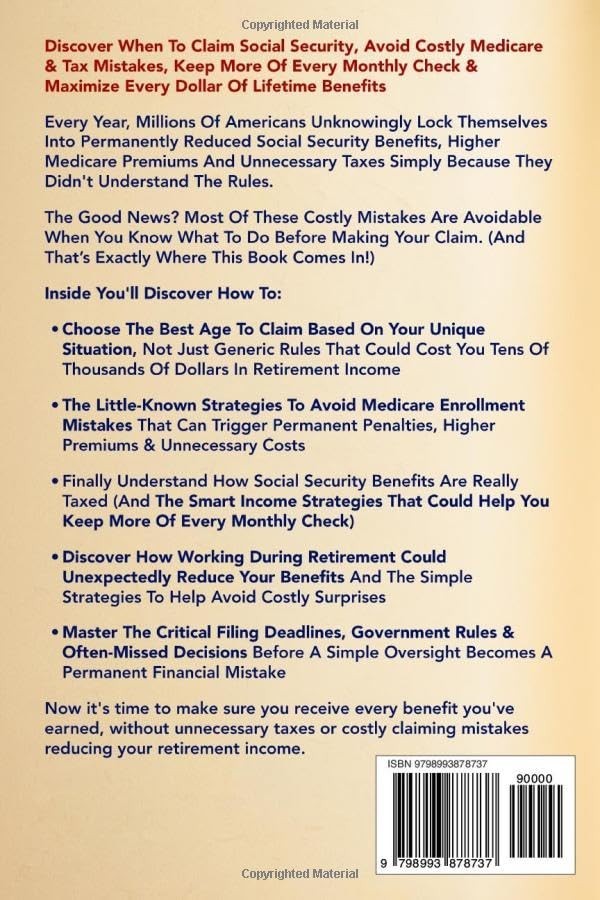 Copyrighted Material

Discover When To Claim Social Security, Avoid Costly Medicare & Tax Mistakes, Keep More Of Every Monthly Check & Maximize Every Dollar Of Lifetime Benefits

Every Year, Millions Of Americans Unknowingly Lock Themselves Into Permanently Reduced Social Security Benefits, Higher Medicare Premiums And Unnecessary Taxes Simply Because They Didn't Understand The Rules.

The Good News? Most Of These Costly Mistakes Are Avoidable When You Know What To Do Before Making Your Claim. (And That's Exactly Where This Book Comes In!)

Inside You'll Discover How To:

• Choose The Best Age To Claim Based On Your Unique Situation, Not Just Generic Rules That Could Cost You Tens Of Thousands Of Dollars In Retirement Income

• The Little-Known Strategies To Avoid Medicare Enrollment Mistakes That Can Trigger Permanent Penalties, Higher Premiums & Unnecessary Costs

• Finally Understand How Social Security Benefits Are Really Taxed (And The Smart Income Strategies That Could Help You Keep More Of Every Monthly Check)

• Discover How Working During Retirement Could Unexpectedly Reduce Your Benefits And The Simple Strategies To Help Avoid Costly Surprises

• Master The Critical Filing Deadlines, Government Rules & Often-Missed Decisions Before A Simple Oversight Becomes A Permanent Financial Mistake

Now it's time to make sure you receive every benefit you've earned, without unnecessary taxes or costly claiming mistakes reducing your retirement income.

ISBN 9798993878737

90000

9 798993 878737

Copyrighted Material